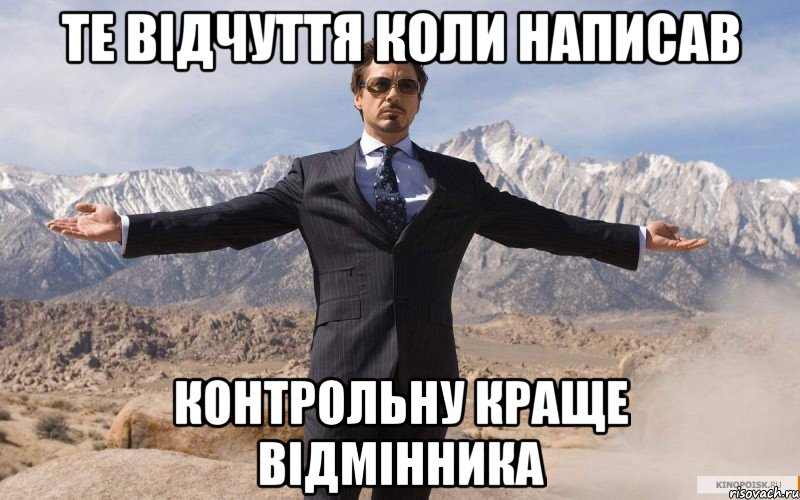 ТЕ ВІДЧУТТЯ КОЛИ НАПИСАВ

КОНТРОЛЬНУ КРАЩЕ ВІДМІННИКА

KINOPOISK.RU
risovach.ru